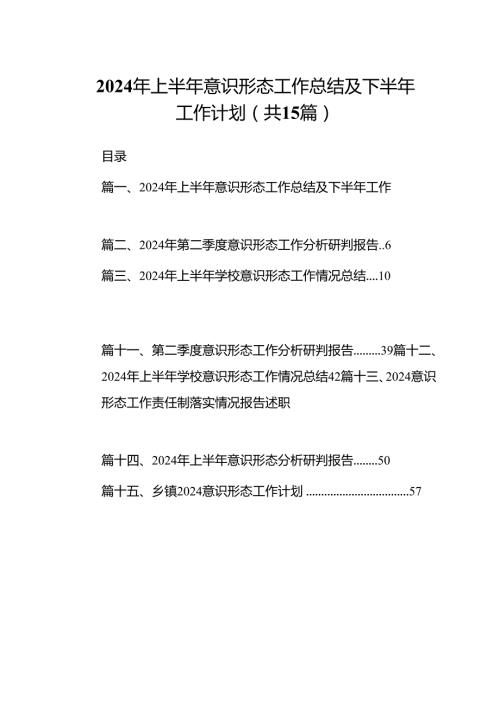 2024年上半年意识形态工作总结及下半年工作计划（共15篇）

目录

篇一、2024年上半年意识形态工作总结及下半年工作

篇二、2024年第二季度意识形态工作分析研判报告..6

篇三、2024年上半年学校意识形态工作情况总结....10

篇十一、第二季度意识形态工作分析研判报告.........39篇十二、2024年上半年学校意识形态工作情况总结42篇十三、2024意识形态工作责任制落实情况报告述职

篇十四、2024年上半年意识形态分析研判报告........50

篇十五、乡镇2024意识形态工作计划 ..................................57